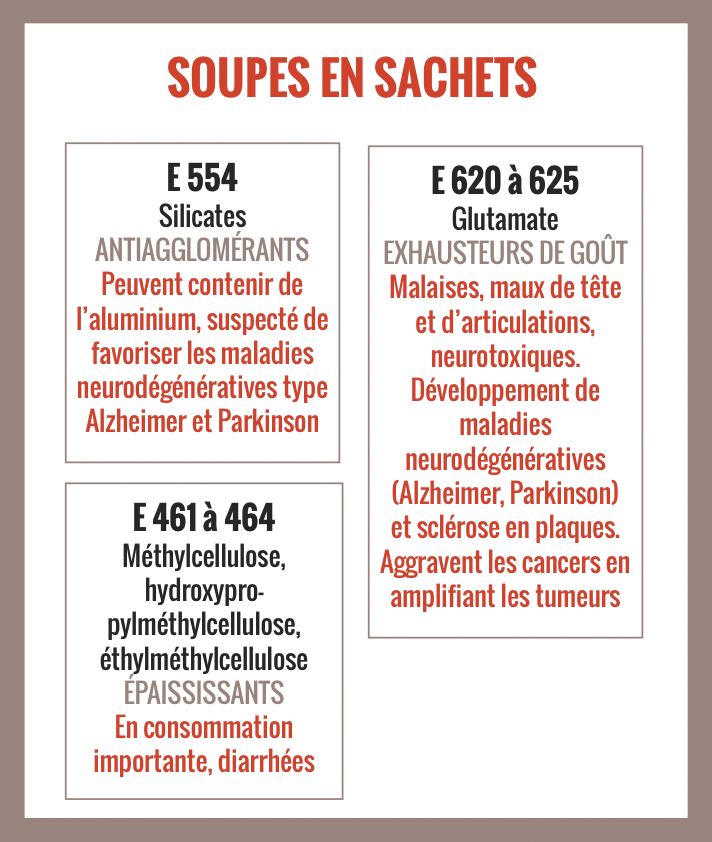 SOUPES EN SACHETS

E 554
Silicates
ANTIAGGLOMÉRANTS
Peuvent contenir de l'aluminium, suspecté de favoriser les maladies neurodégénératives type Alzheimer et Parkinson

E 461 à 464
Méthylcellulose, hydroxypropylméthylcellulose, éthylméthylcellulose
ÉPAISSISSANTS
En consommation importante, diarrhées

E 620 à 625
Glutamate
EXHAUSTEURS DE GOÛT
Malaises, maux de tête et d'articulations, neurotoxiques. Développement de maladies neurodégénératives (Alzheimer, Parkinson) et sclérose en plaques. Aggravent les cancers en amplifiant les tumeurs